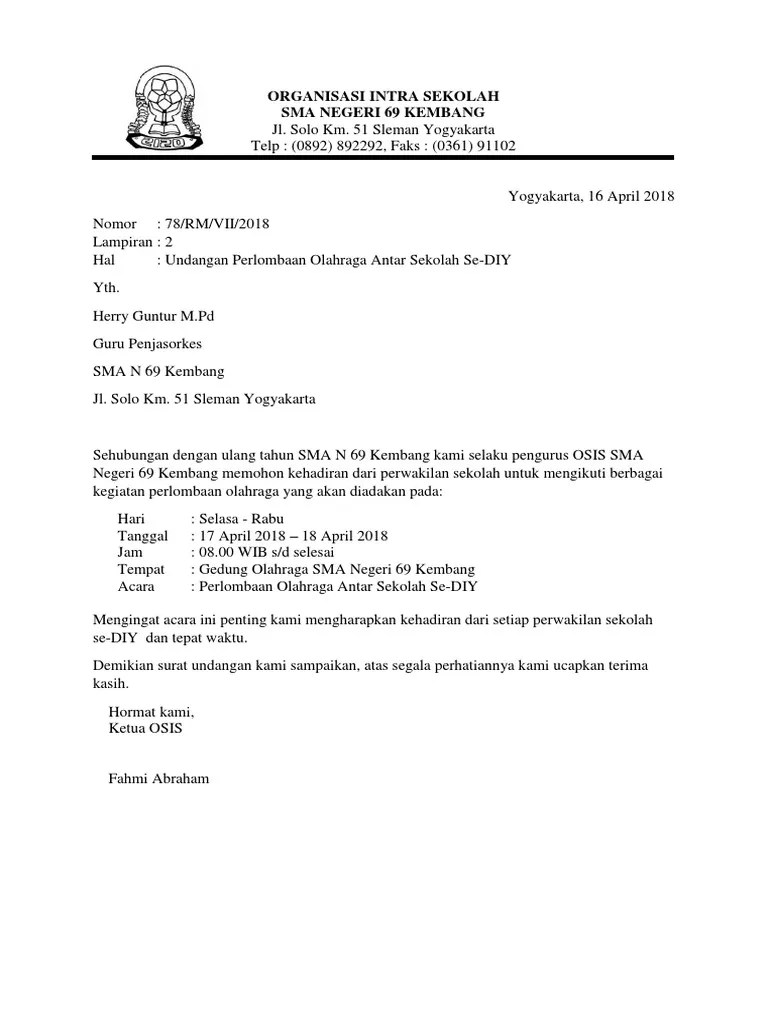 ORGANISASI INTRA SEKOLAH
SMA NEGERI 69 KEMBANG
Jl. Solo Km. 51 Sleman Yogyakarta
Telp : (0892) 892292, Faks : (0361) 91102

Yogyakarta, 16 April 2018

Nomor : 78/RM/VII/2018
Lampiran : 2
Hal : Undangan Perlombaan Olahraga Antar Sekolah Se-DIY

Yth.

Herry Guntur M.Pd

Guru Penjasorkes

SMA N 69 Kembang

Jl. Solo Km. 51 Sleman Yogyakarta

Sehubungan dengan ulang tahun SMA N 69 Kembang kami selaku pengurus OSIS SMA Negeri 69 Kembang memohon kehadiran dari perwakilan sekolah untuk mengikuti berbagai kegiatan perlombaan olahraga yang akan diadakan pada:

Hari : Selasa - Rabu
Tanggal : 17 April 2018 – 18 April 2018
Jam : 08.00 WIB s/d selesai
Tempat : Gedung Olahraga SMA Negeri 69 Kembang
Acara : Perlombaan Olahraga Antar Sekolah Se-DIY

Mengingat acara ini penting kami mengharapkan kehadiran dari setiap perwakilan sekolah se-DIY dan tepat waktu.

Demikian surat undangan kami sampaikan, atas segala perhatiannya kami ucapkan terima kasih.

Hormat kami,
Ketua OSIS

Fahmi Abraham